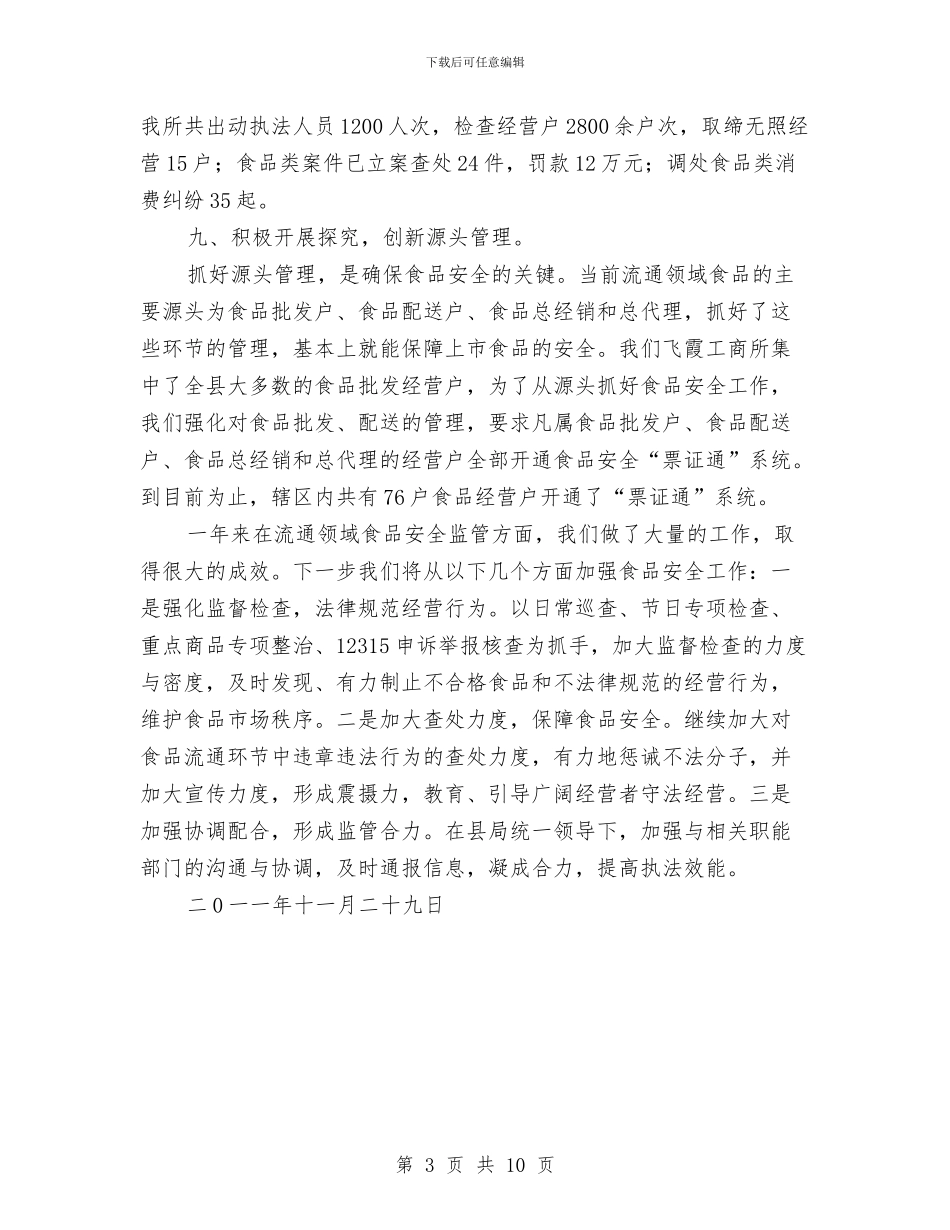 下载后可任意编辑

我所共出动执法人员1200人次，检查经营户2800余户次，取缔无照经营15户；食品类案件已立案查处24件，罚款12万元；调处食品类消费纠纷35起。

九、积极开展探究，创新源头管理。

抓好源头管理，是确保食品安全的关键。当前流通领域食品的主要源头为食品批发户、食品配送户、食品总经销和总代理，抓好了这些环节的管理，基本上就能保障上市食品的安全。我们飞霞工商所集中了全县大多数的食品批发经营户，为了从源头抓好食品安全工作，我们强化对食品批发、配送的管理，要求凡属食品批发户、食品配送户、食品总经销和总代理的经营户全部开通食品安全“票证通”系统。到目前为止，辖区内共有76户食品经营户开通了“票证通”系统。

一年来在流通领域食品安全监管方面，我们做了大量的工作，取得很大的成效。下一步我们将从以下几个方面加强食品安全工作：一是强化监督检查，法律规范经营行为。以日常巡查、节日专项检查、重点商品专项整治、12315申诉举报核查为抓手，加大监督检查的力度与密度，及时发现、有力制止不合格食品和不法律规范的经营行为，维护食品市场秩序。二是加大查处力度，保障食品安全。继续加大对食品流通环节中违章违法行为的查处力度，有力地惩诫不法分子，并加大宣传力度，形成震摄力，教育、引导广阔经营者守法经营。三是加强协调配合，形成监管合力。在县局统一领导下，加强与相关职能部门的沟通与协调，及时通报信息，凝成合力，提高执法效能。

二0一一年十一月二十九日

第 3 页 共 10 页